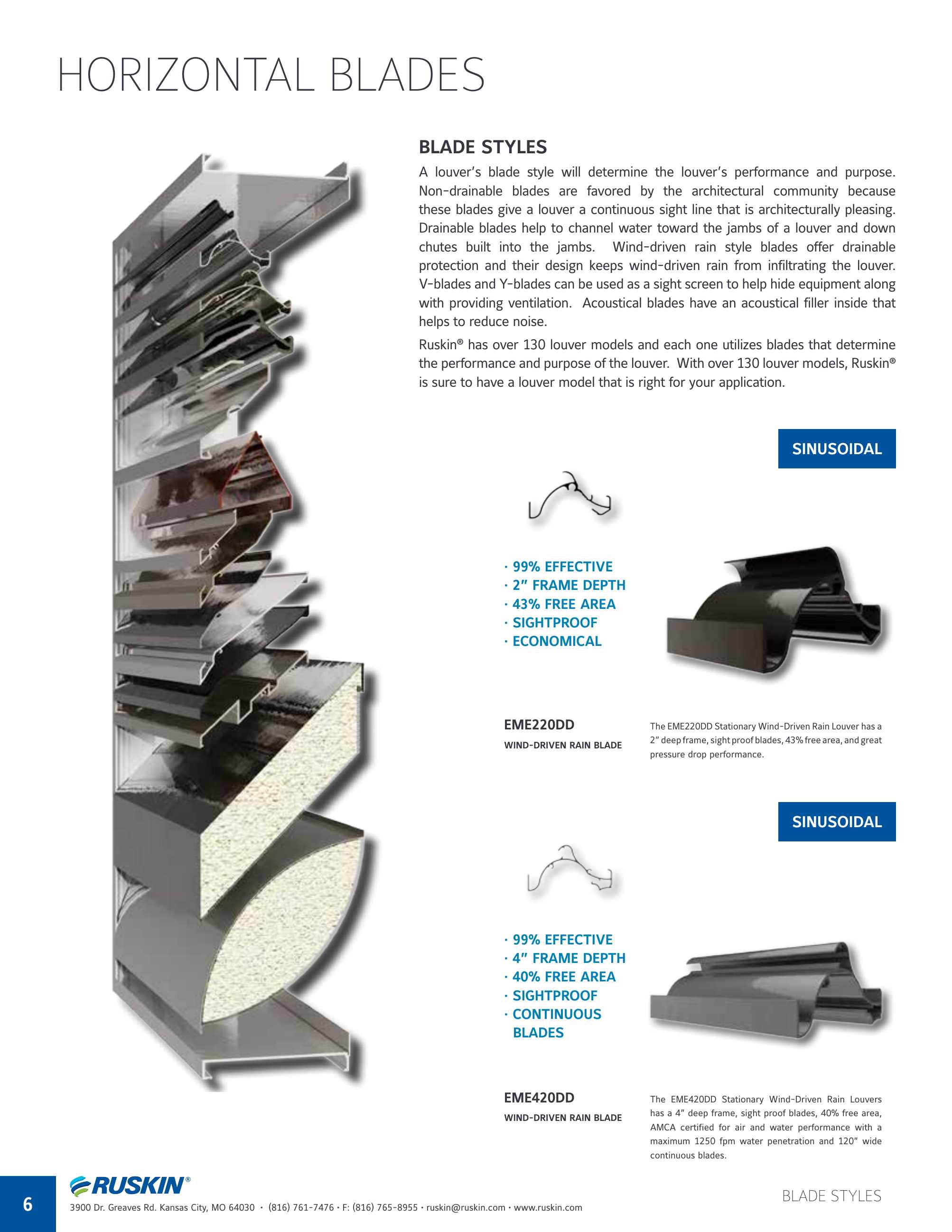 HORIZONTAL BLADES

BLADE STYLES

A louver's blade style will determine the louver's performance and purpose. Non-drainable blades are favored by the architectural community because these blades give a louver a continuous sight line that is architecturally pleasing. Drainable blades help to channel water toward the jambs of a louver and down chutes built into the jambs. Wind-driven rain style blades offer drainable protection and their design keeps wind-driven rain from infiltrating the louver. V-blades and Y-blades can be used as a sight screen to help hide equipment along with providing ventilation. Acoustical blades have an acoustical filler inside that helps to reduce noise.

Ruskin® has over 130 louver models and each one utilizes blades that determine the performance and purpose of the louver. With over 130 louver models, Ruskin® is sure to have a louver model that is right for your application.

SINUSOIDAL

· 99% EFFECTIVE
· 2" FRAME DEPTH
· 43% FREE AREA
· SIGHTPROOF
· ECONOMICAL

EME220DD
WIND-DRIVEN RAIN BLADE

The EME220DD Stationary Wind-Driven Rain Louver has a 2" deep frame, sight proof blades, 43% free area, and great pressure drop performance.

SINUSOIDAL

· 99% EFFECTIVE
· 4" FRAME DEPTH
· 40% FREE AREA
· SIGHTPROOF
· CONTINUOUS BLADES

EME420DD
WIND-DRIVEN RAIN BLADE

The EME420DD Stationary Wind-Driven Rain Louvers has a 4" deep frame, sight proof blades, 40% free area, AMCA certified for air and water performance with a maximum 1250 fpm water penetration and 120" wide continuous blades.

6

RUSKIN®
3900 Dr. Greaves Rd. Kansas City, MO 64030 · (816) 761-7476 · F: (816) 765-8955 · ruskin@ruskin.com · www.ruskin.com

BLADE STYLES